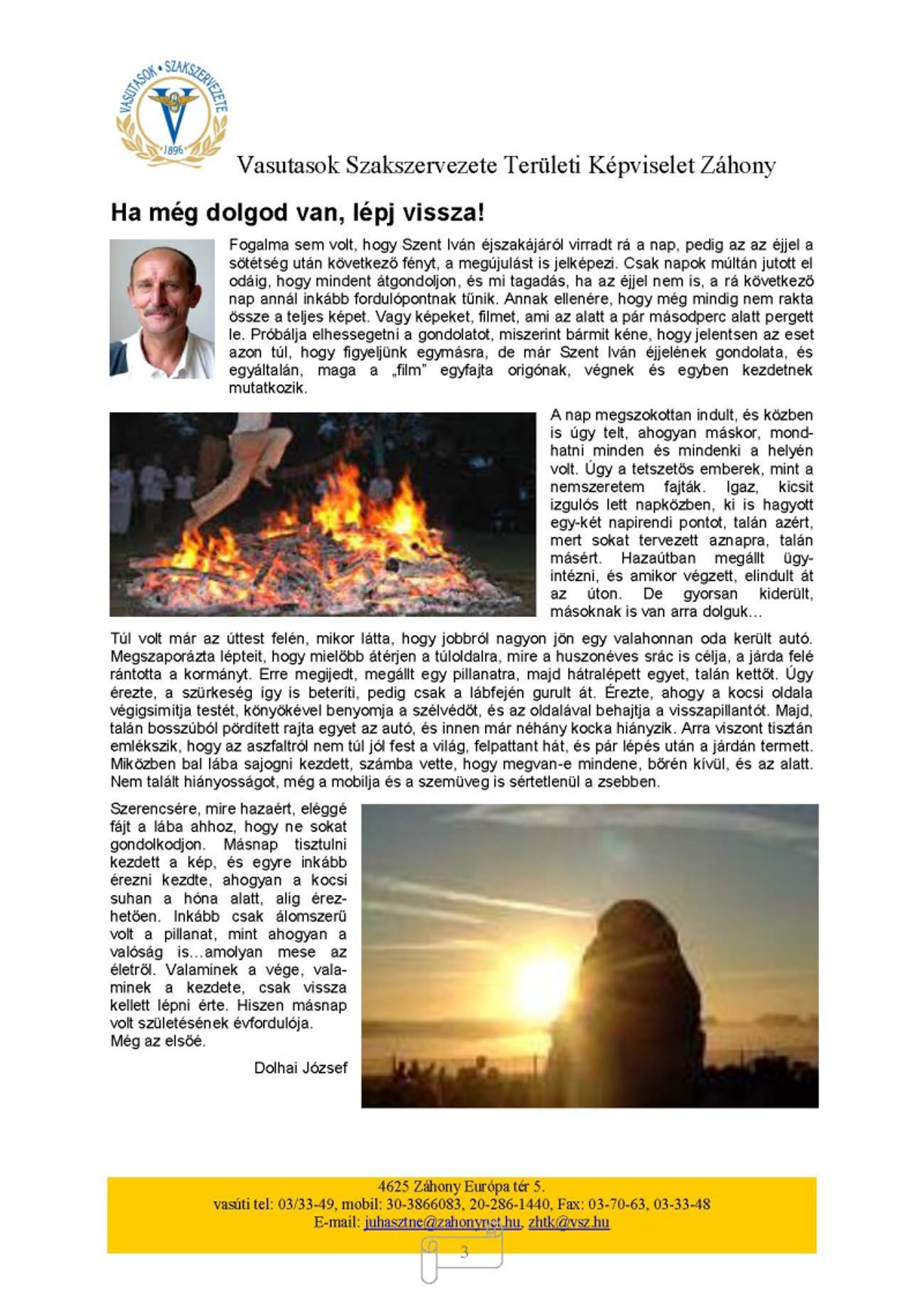 VASUTASOK • SZAKSZERVEZETE
1896

Vasutasok Szakszervezete Területi Képviselet Záhony

Ha még dolgod van, lépj vissza!

Fogalma sem volt, hogy Szent Iván éjszakájáról virradt rá a nap, pedig az az éjjel a sötétség után következő fényt, a megújulást is jelképezi. Csak napok múltán jutott el odáig, hogy mindent átgondoljon, és mi tagadás, ha az éjjel nem is, a rá következő nap annál inkább fordulópontnak tűnik. Annak ellenére, hogy még mindig nem rakta össze a teljes képet. Vagy képeket, filmet, ami az alatt a pár másodperc alatt pergett le. Próbálja elhessegetni a gondolatot, miszerint bármit kéne, hogy jelentsen az eset azon túl, hogy figyeljünk egymásra, de már Szent Iván éjjelének gondolata, és egyáltalán, maga a „film" egyfajta origónak, végnek és egyben kezdetnek mutatkozik.

A nap megszokottan indult, és közben is úgy telt, ahogyan máskor, mondhatni minden és mindenki a helyén volt. Úgy a tetszetős emberek, mint a nemszeretem fajták. Igaz, kicsit izgulós lett napközben, ki is hagyott egy-két napirendi pontot, talán azért, mert sokat tervezett aznapra, talán másért. Hazaútban megállt ügyintézni, és amikor végzett, elindult át az úton. De gyorsan kiderült, másoknak is van arra dolguk…

Túl volt már az úttest felén, mikor látta, hogy jobbról nagyon jön egy valahonnan oda került autó. Megszaporázta lépteit, hogy mielőbb átérjen a túloldalra, mire a huszonéves srác is célja, a járda felé rántotta a kormányt. Erre megijedt, megállt egy pillanatra, majd hátralépett egyet, talán kettőt. Úgy érezte, a szürkeség így is beteríti, pedig csak a lábfején gurult át. Érezte, ahogy a kocsi oldala végigsimítja testét, könyökével benyomja a szélvédőt, és az oldalával behajtja a visszapillantót. Majd, talán bosszúból pördített rajta egyet az autó, és innen már néhány kocka hiányzik. Arra viszont tisztán emlékszik, hogy az aszfaltról nem túl jól fest a világ, felpattant hát, és pár lépés után a járdán termett. Miközben bal lába sajogni kezdett, számba vette, hogy megvan-e mindene, bőrén kívül, és az alatt. Nem talált hiányosságot, még a mobilja és a szemüveg is sértetlenül a zsebben.

Szerencsére, mire hazaért, eléggé fájt a lába ahhoz, hogy ne sokat gondolkodjon. Másnap tisztulni kezdett a kép, és egyre inkább érezni kezdte, ahogyan a kocsi suhan a hóna alatt, alig érezhetően. Inkább csak álomszerű volt a pillanat, mint ahogyan a valóság is…amolyan mese az életről. Valaminek a vége, valaminek a kezdete, csak vissza kellett lépni érte. Hiszen másnap volt születésének évfordulója.
Még az elsőé.

Dolhai József

4625 Záhony Európa tér 5.
vasúti tel: 03/33-49, mobil: 30-3866083, 20-286-1440, Fax: 03-70-63, 03-33-48
E-mail: juhasztne@zahonynet.hu, zhtk@vsz.hu

3